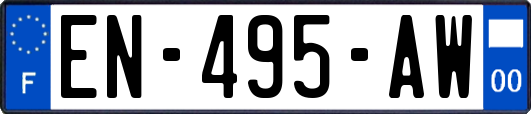 F

EN-495-AW

00